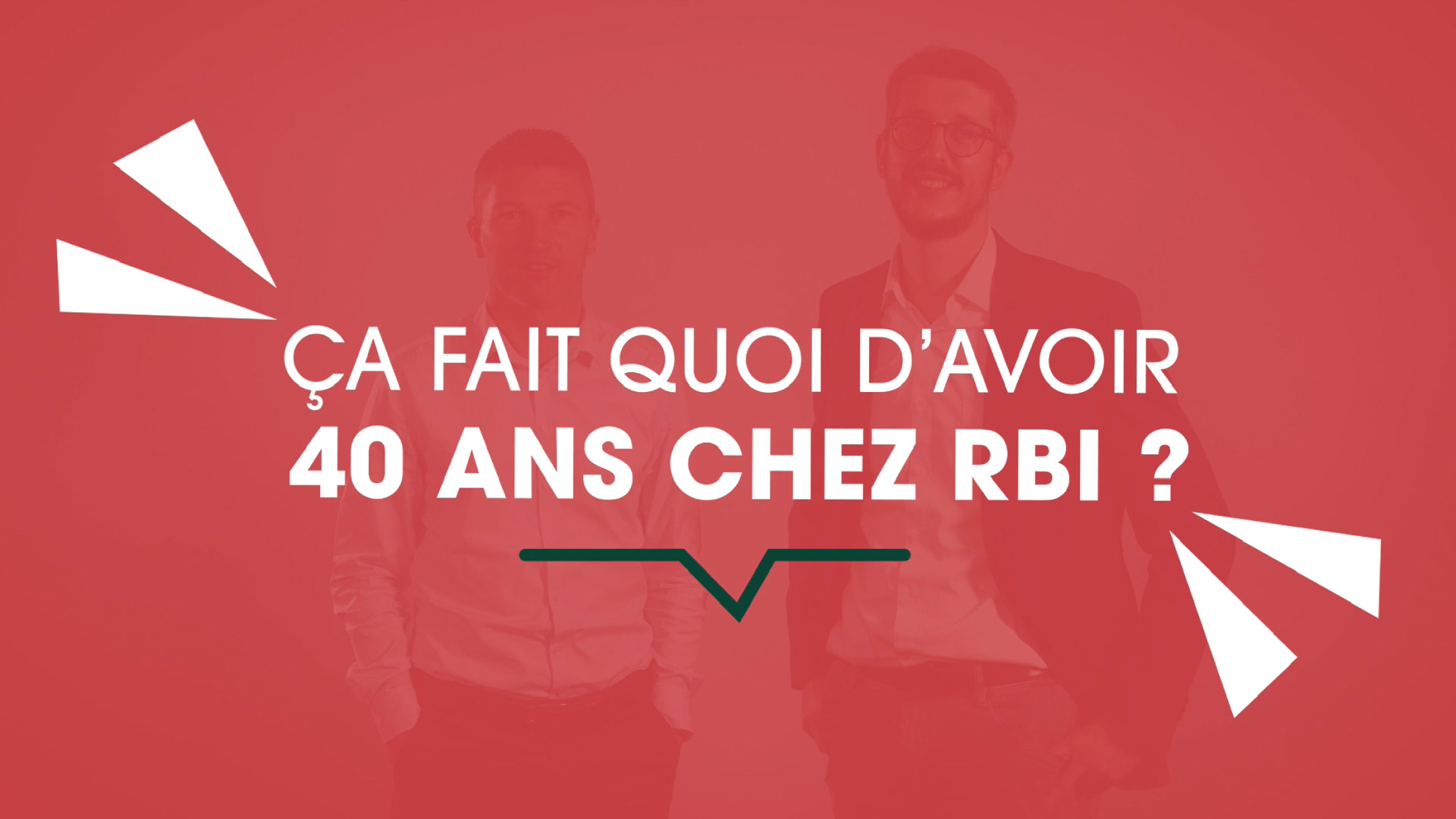 ÇA FAIT QUOI D'AVOIR
40 ANS CHEZ RBI ?